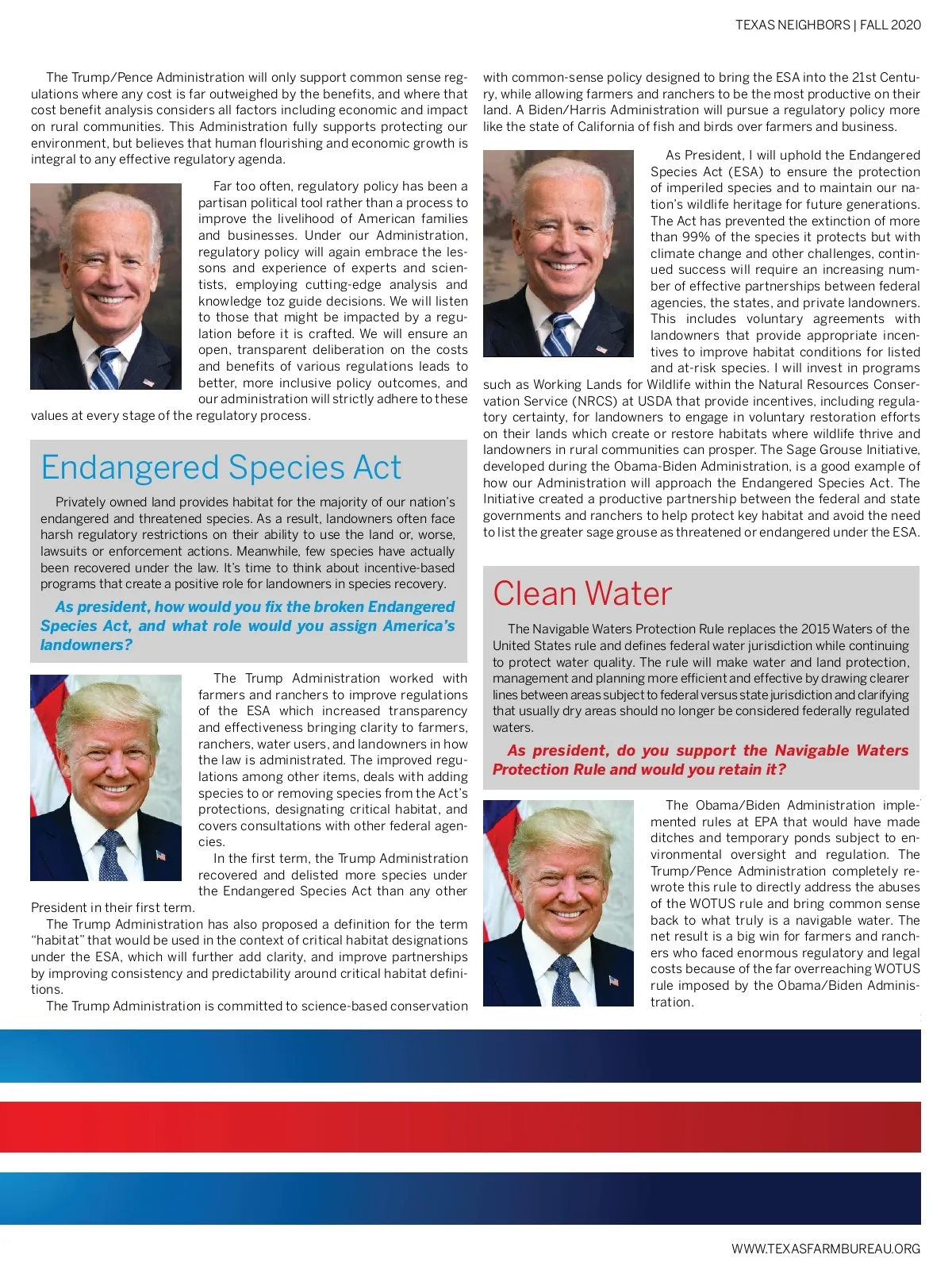 TEXAS NEIGHBORS | FALL 2020

The Trump/Pence Administration will only support common sense regulations where any cost is far outweighed by the benefits, and where that cost benefit analysis considers all factors including economic and impact on rural communities. This Administration fully supports protecting our environment, but believes that human flourishing and economic growth is integral to any effective regulatory agenda.

Far too often, regulatory policy has been a partisan political tool rather than a process to improve the livelihood of American families and businesses. Under our Administration, regulatory policy will again embrace the lessons and experience of experts and scientists, employing cutting-edge analysis and knowledge toz guide decisions. We will listen to those that might be impacted by a regulation before it is crafted. We will ensure an open, transparent deliberation on the costs and benefits of various regulations leads to better, more inclusive policy outcomes, and our administration will strictly adhere to these values at every stage of the regulatory process.

Endangered Species Act

Privately owned land provides habitat for the majority of our nation's endangered and threatened species. As a result, landowners often face harsh regulatory restrictions on their ability to use the land or, worse, lawsuits or enforcement actions. Meanwhile, few species have actually been recovered under the law. It's time to think about incentive-based programs that create a positive role for landowners in species recovery.

As president, how would you fix the broken Endangered Species Act, and what role would you assign America's landowners?

The Trump Administration worked with farmers and ranchers to improve regulations of the ESA which increased transparency and effectiveness bringing clarity to farmers, ranchers, water users, and landowners in how the law is administrated. The improved regulations among other items, deals with adding species to or removing species from the Act's protections, designating critical habitat, and covers consultations with other federal agencies.

In the first term, the Trump Administration recovered and delisted more species under the Endangered Species Act than any other President in their first term.

The Trump Administration has also proposed a definition for the term "habitat" that would be used in the context of critical habitat designations under the ESA, which will further add clarity, and improve partnerships by improving consistency and predictability around critical habitat definitions.

The Trump Administration is committed to science-based conservation with common-sense policy designed to bring the ESA into the 21st Century, while allowing farmers and ranchers to be the most productive on their land. A Biden/Harris Administration will pursue a regulatory policy more like the state of California of fish and birds over farmers and business.

As President, I will uphold the Endangered Species Act (ESA) to ensure the protection of imperiled species and to maintain our nation's wildlife heritage for future generations. The Act has prevented the extinction of more than 99% of the species it protects but with climate change and other challenges, continued success will require an increasing number of effective partnerships between federal agencies, the states, and private landowners. This includes voluntary agreements with landowners that provide appropriate incentives to improve habitat conditions for listed and at-risk species. I will invest in programs such as Working Lands for Wildlife within the Natural Resources Conservation Service (NRCS) at USDA that provide incentives, including regulatory certainty, for landowners to engage in voluntary restoration efforts on their lands which create or restore habitats where wildlife thrive and landowners in rural communities can prosper. The Sage Grouse Initiative, developed during the Obama-Biden Administration, is a good example of how our Administration will approach the Endangered Species Act. The Initiative created a productive partnership between the federal and state governments and ranchers to help protect key habitat and avoid the need to list the greater sage grouse as threatened or endangered under the ESA.

Clean Water

The Navigable Waters Protection Rule replaces the 2015 Waters of the United States rule and defines federal water jurisdiction while continuing to protect water quality. The rule will make water and land protection, management and planning more efficient and effective by drawing clearer lines between areas subject to federal versus state jurisdiction and clarifying that usually dry areas should no longer be considered federally regulated waters.

As president, do you support the Navigable Waters Protection Rule and would you retain it?

The Obama/Biden Administration implemented rules at EPA that would have made ditches and temporary ponds subject to environmental oversight and regulation. The Trump/Pence Administration completely rewrote this rule to directly address the abuses of the WOTUS rule and bring common sense back to what truly is a navigable water. The net result is a big win for farmers and ranchers who faced enormous regulatory and legal costs because of the far overreaching WOTUS rule imposed by the Obama/Biden Administration.

WWW.TEXASFARMBUREAU.ORG